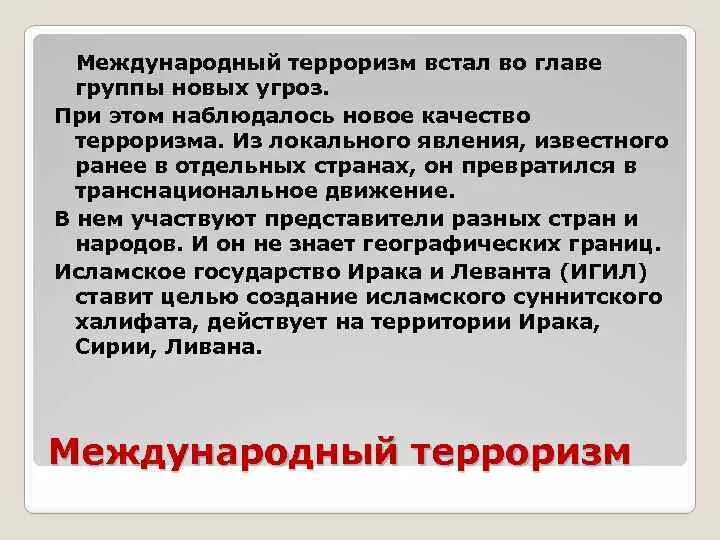 Международный терроризм встал во главе группы новых угроз.

При этом наблюдалось новое качество терроризма. Из локального явления, известного ранее в отдельных странах, он превратился в транснациональное движение.

В нем участвуют представители разных стран и народов. И он не знает географических границ.

Исламское государство Ирака и Леванта (ИГИЛ) ставит целью создание исламского суннитского халифата, действует на территории Ирака, Сирии, Ливана.

Международный терроризм